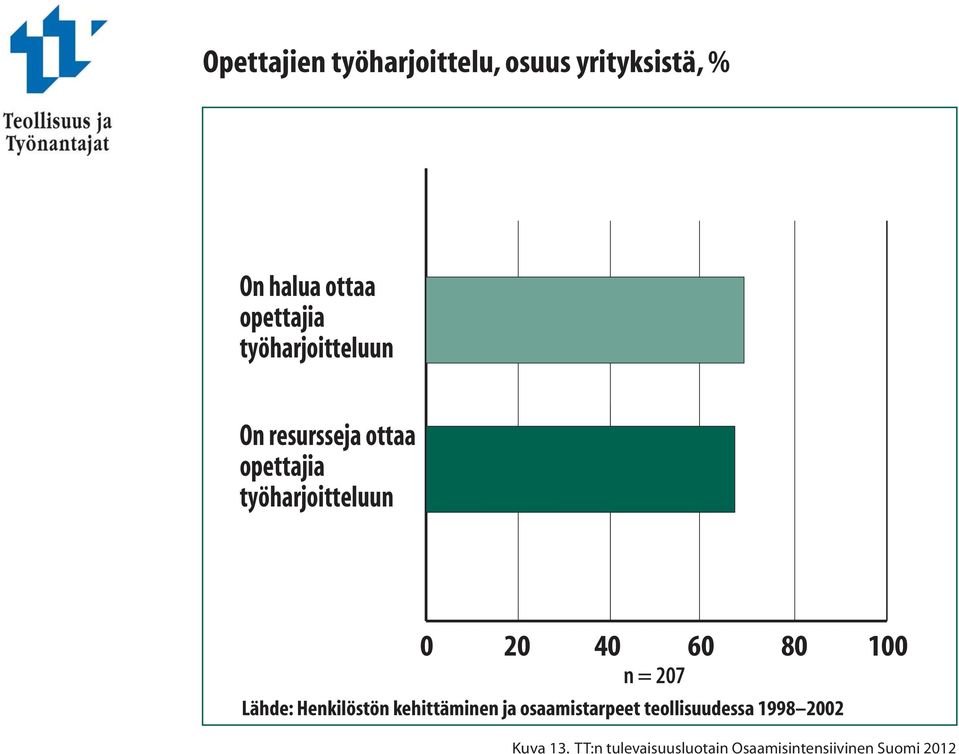 Teollisuus ja Työnantajat

Opettajien työharjoittelu, osuus yrityksistä, %

On halua ottaa opettajia työharjoitteluun

On resursseja ottaa opettajia työharjoitteluun

0 20 40 60 80 100

n = 207

Lähde: Henkilöstön kehittäminen ja osaamistarpeet teollisuudessa 1998–2002

Kuva 13. TT:n tulevaisuusluotain Osaamisintensiivinen Suomi 2012